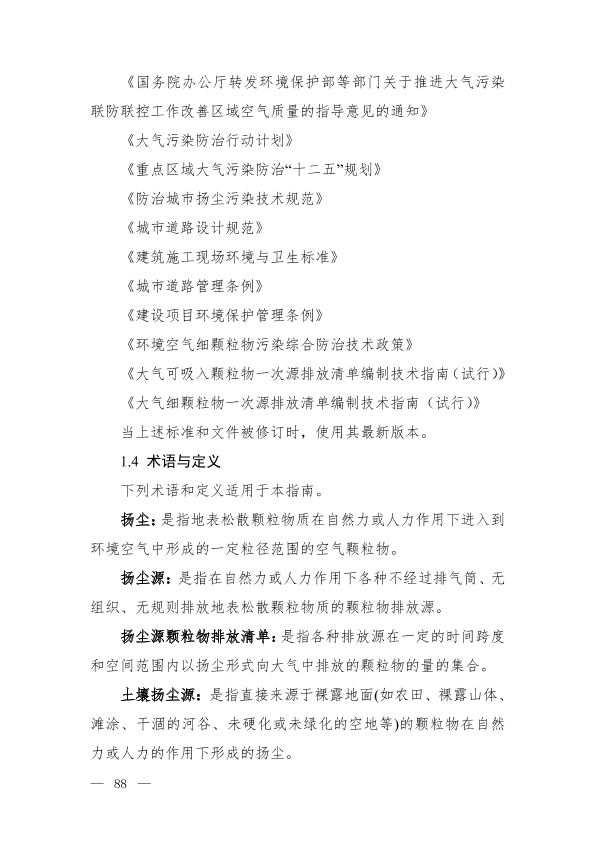 《国务院办公厅转发环境保护部等部门关于推进大气污染联防联控工作改善区域空气质量的指导意见的通知》

《大气污染防治行动计划》

《重点区域大气污染防治“十二五”规划》

《防治城市扬尘污染技术规范》

《城市道路设计规范》

《建筑施工现场环境与卫生标准》

《城市道路管理条例》

《建设项目环境保护管理条例》

《环境空气细颗粒物污染综合防治技术政策》

《大气可吸入颗粒物一次源排放清单编制技术指南（试行）》

《大气细颗粒物一次源排放清单编制技术指南（试行）》

当上述标准和文件被修订时，使用其最新版本。

1.4 术语与定义

下列术语和定义适用于本指南。

扬尘：是指地表松散颗粒物质在自然力或人力作用下进入到环境空气中形成的一定粒径范围的空气颗粒物。

扬尘源：是指在自然力或人力作用下各种不经过排气筒、无组织、无规则排放地表松散颗粒物质的颗粒物排放源。

扬尘源颗粒物排放清单：是指各种排放源在一定的时间跨度和空间范围内以扬尘形式向大气中排放的颗粒物的量的集合。

土壤扬尘源：是指直接来源于裸露地面(如农田、裸露山体、滩涂、干涸的河谷、未硬化或未绿化的空地等)的颗粒物在自然力或人力的作用下形成的扬尘。

— 88 —